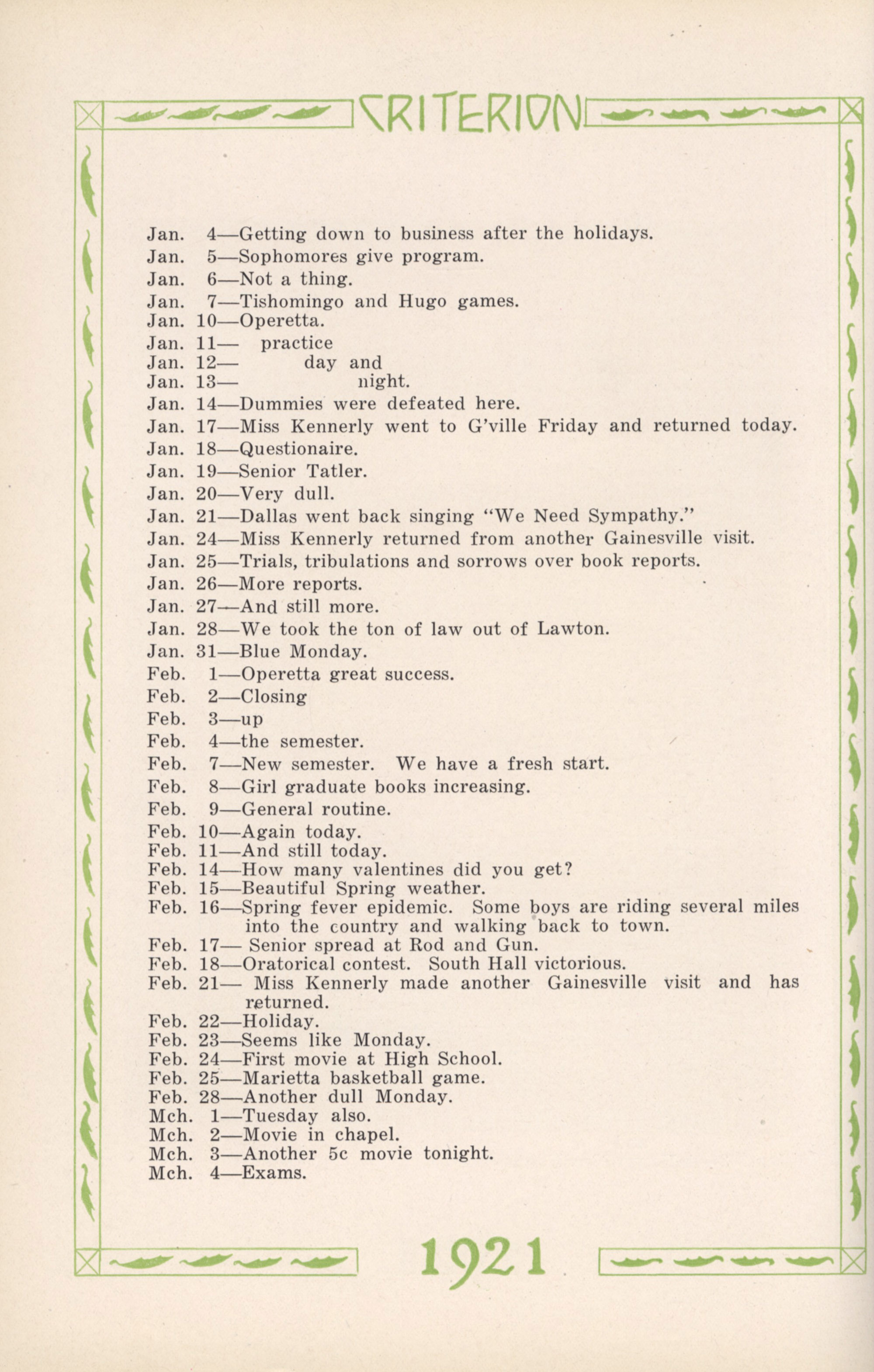 CRITERION

Jan. 4—Getting down to business after the holidays.
Jan. 5—Sophomores give program.
Jan. 6—Not a thing.
Jan. 7—Tishomingo and Hugo games.
Jan. 10—Operetta.
Jan. 11— practice
Jan. 12— day and
Jan. 13— night.
Jan. 14—Dummies were defeated here.
Jan. 17—Miss Kennerly went to G'ville Friday and returned today.
Jan. 18—Questionaire.
Jan. 19—Senior Tatler.
Jan. 20—Very dull.
Jan. 21—Dallas went back singing "We Need Sympathy."
Jan. 24—Miss Kennerly returned from another Gainesville visit.
Jan. 25—Trials, tribulations and sorrows over book reports.
Jan. 26—More reports.
Jan. 27—And still more.
Jan. 28—We took the ton of law out of Lawton.
Jan. 31—Blue Monday.
Feb. 1—Operetta great success.
Feb. 2—Closing
Feb. 3—up
Feb. 4—the semester.
Feb. 7—New semester. We have a fresh start.
Feb. 8—Girl graduate books increasing.
Feb. 9—General routine.
Feb. 10—Again today.
Feb. 11—And still today.
Feb. 14—How many valentines did you get?
Feb. 15—Beautiful Spring weather.
Feb. 16—Spring fever epidemic. Some boys are riding several miles into the country and walking back to town.
Feb. 17— Senior spread at Rod and Gun.
Feb. 18—Oratorical contest. South Hall victorious.
Feb. 21— Miss Kennerly made another Gainesville visit and has returned.
Feb. 22—Holiday.
Feb. 23—Seems like Monday.
Feb. 24—First movie at High School.
Feb. 25—Marietta basketball game.
Feb. 28—Another dull Monday.
Mch. 1—Tuesday also.
Mch. 2—Movie in chapel.
Mch. 3—Another 5c movie tonight.
Mch. 4—Exams.

1921